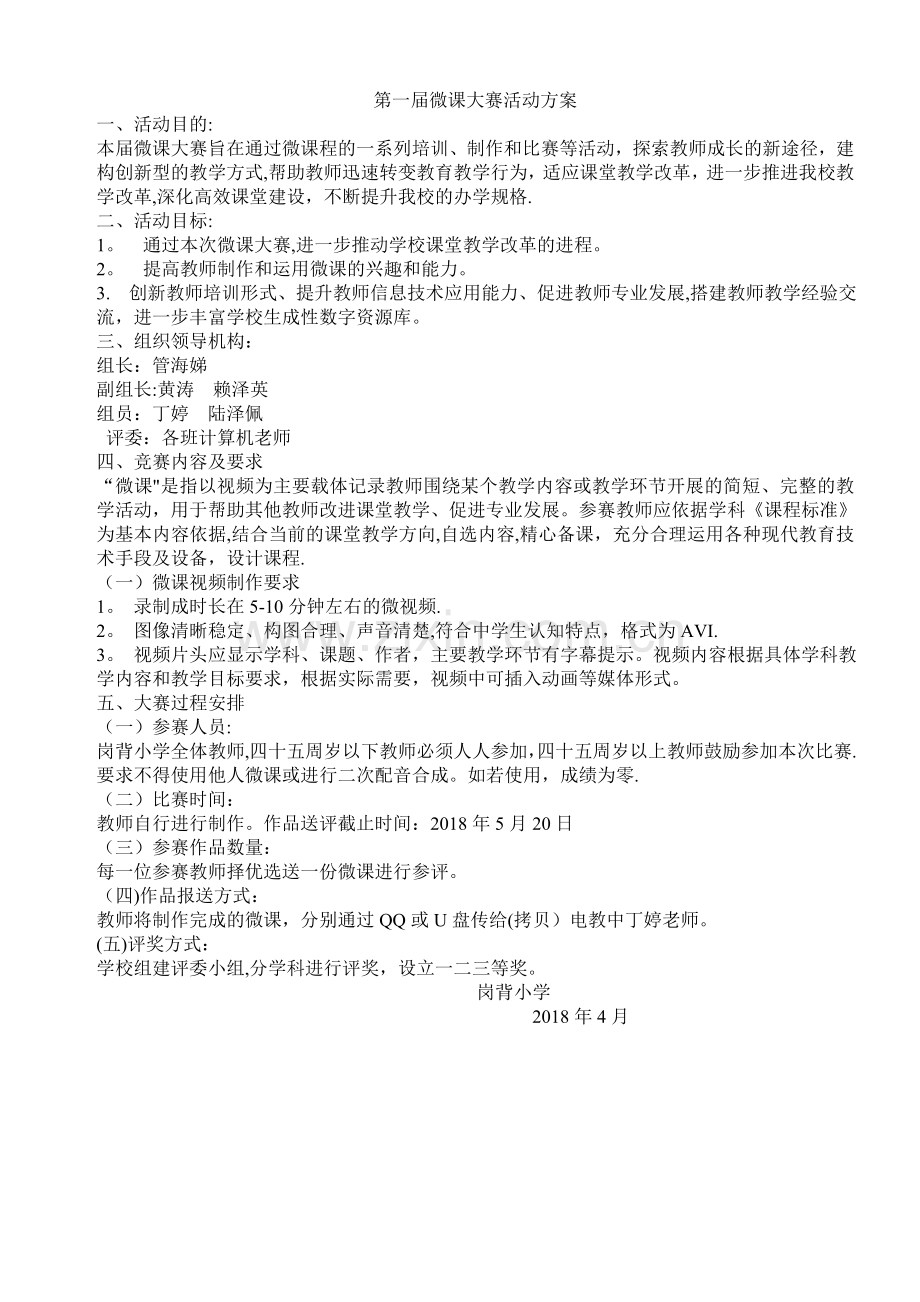 第一届微课大赛活动方案

一、活动目的:

本届微课大赛旨在通过微课程的一系列培训、制作和比赛等活动，探索教师成长的新途径，建构创新型的教学方式,帮助教师迅速转变教育教学行为，适应课堂教学改革，进一步推进我校教学改革,深化高效课堂建设，不断提升我校的办学规格.

二、活动目标:

1。 通过本次微课大赛,进一步推动学校课堂教学改革的进程。

2。 提高教师制作和运用微课的兴趣和能力。

3. 创新教师培训形式、提升教师信息技术应用能力、促进教师专业发展,搭建教师教学经验交流，进一步丰富学校生成性数字资源库。

三、组织领导机构：

组长：管海娣

副组长:黄涛 赖泽英

组员：丁婷 陆泽佩

评委：各班计算机老师

四、竞赛内容及要求

“微课"是指以视频为主要载体记录教师围绕某个教学内容或教学环节开展的简短、完整的教学活动，用于帮助其他教师改进课堂教学、促进专业发展。参赛教师应依据学科《课程标准》为基本内容依据,结合当前的课堂教学方向,自选内容,精心备课，充分合理运用各种现代教育技术手段及设备，设计课程.

（一）微课视频制作要求

1。 录制成时长在 5-10 分钟左右的微视频.

2。 图像清晰稳定、构图合理、声音清楚,符合中学生认知特点，格式为 AVI.

3。 视频片头应显示学科、课题、作者，主要教学环节有字幕提示。视频内容根据具体学科教学内容和教学目标要求，根据实际需要，视频中可插入动画等媒体形式。

五、大赛过程安排

（一）参赛人员:

岗背小学全体教师,四十五周岁以下教师必须人人参加,四十五周岁以上教师鼓励参加本次比赛.要求不得使用他人微课或进行二次配音合成。如若使用，成绩为零.

（二）比赛时间：

教师自行进行制作。作品送评截止时间：2018 年 5 月 20 日

（三）参赛作品数量：

每一位参赛教师择优选送一份微课进行参评。

(四)作品报送方式：

教师将制作完成的微课，分别通过 QQ 或 U 盘传给(拷贝）电教中丁婷老师。

(五)评奖方式：

学校组建评委小组,分学科进行评奖，设立一二三等奖。

岗背小学

2018 年 4 月